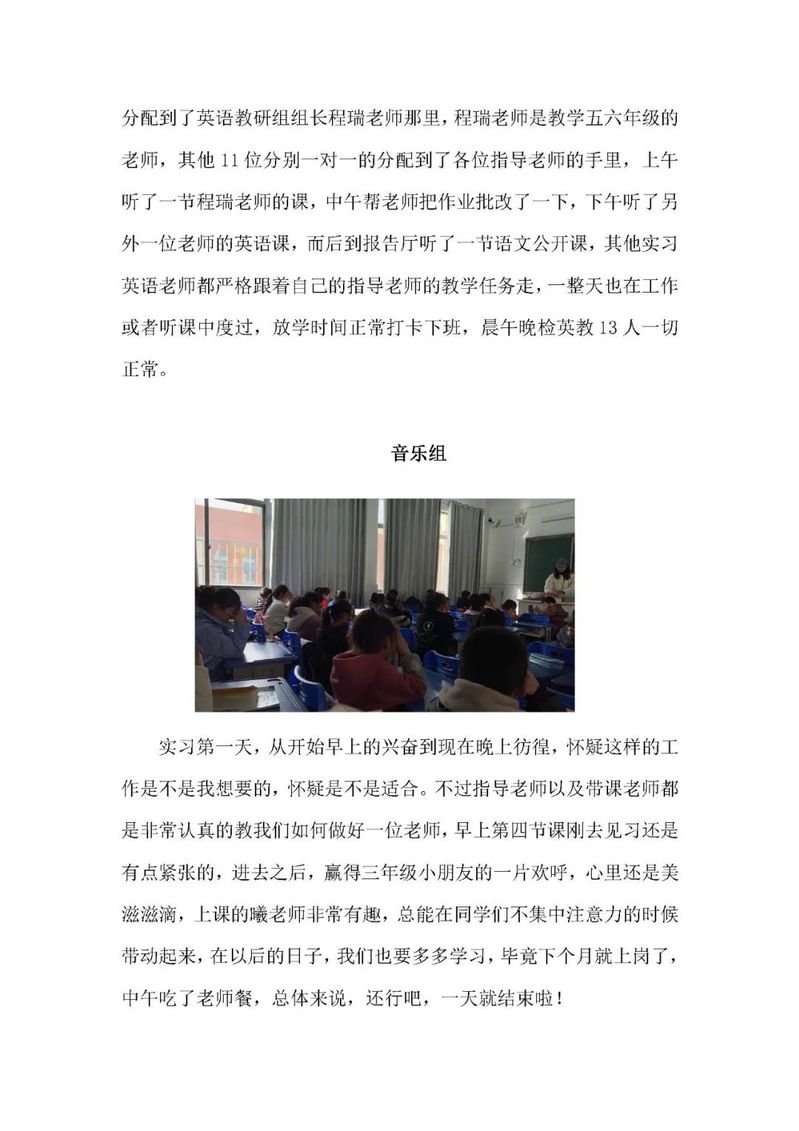 分配到了英语教研组组长程瑞老师那里，程瑞老师是教学五六年级的老师，其他 11 位分别一对一的分配到了各位指导老师的手里，上午听了一节程瑞老师的课，中午帮老师把作业批改了一下，下午听了另外一位老师的英语课，而后到报告厅听了一节语文公开课，其他实习英语老师都严格跟着自己的指导老师的教学任务走，一整天也在工作或者听课中度过，放学时间正常打卡下班，晨午晚检英教 13 人一切正常。

音乐组

实习第一天，从开始早上的兴奋到现在晚上彷徨，怀疑这样的工作是不是我想要的，怀疑是不是适合。不过指导老师以及带课老师都是非常认真的教我们如何做好一位老师，早上第四节课刚去见习还是有点紧张的，进去之后，赢得三年级小朋友的一片欢呼，心里还是美滋滋滴，上课的曦老师非常有趣，总能在同学们不集中注意力的时候带动起来，在以后的日子，我们也要多多学习，毕竟下个月就上岗了，中午吃了老师餐，总体来说，还行吧，一天就结束啦！